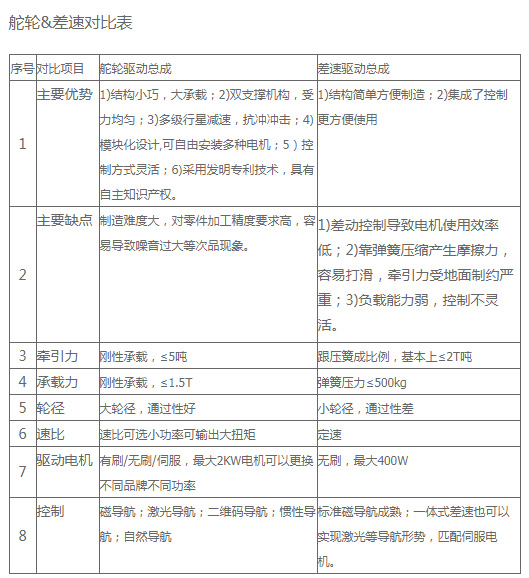 舵轮&差速对比表

| 序号 | 对比项目 | 舵轮驱动总成 | 差速驱动总成 |
|---|---|---|---|
| 1 | 主要优势 | 1)结构小巧，大承载；2)双支撑机构，受力均匀；3)多级行星减速，抗冲冲击；4)模块化设计,可自由安装多种电机；5）控制方式灵活；6)采用发明专利技术，具有自主知识产权。 | 1)结构简单方便制造；2)集成了控制更方便使用 |
| 2 | 主要缺点 | 制造难度大，对零件加工精度要求高，容易导致噪音过大等次品现象。 | 1)差动控制导致电机使用效率低；2)靠弹簧压缩产生摩擦力，容易打滑，牵引力受地面制约严重；3)负载能力弱，控制不灵活。 |
| 3 | 牵引力 | 刚性承载，≤5吨 | 跟压簧成比例，基本上≤2T吨 |
| 4 | 承载力 | 刚性承载，≤1.5T | 弹簧压力≤500kg |
| 5 | 轮径 | 大轮径，通过性好 | 小轮径，通过性差 |
| 6 | 速比 | 速比可选小功率可输出大扭矩 | 定速 |
| 7 | 驱动电机 | 有刷/无刷/伺服，最大2KW电机可以更换不同品牌不同功率 | 无刷，最大400W |
| 8 | 控制 | 磁导航；激光导航；二维码导航；惯性导航；自然导航 | 标准磁导航成熟；一体式差速也可以实现激光等导航形势，匹配伺服电机。 |